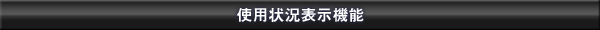 使用状況表示機能